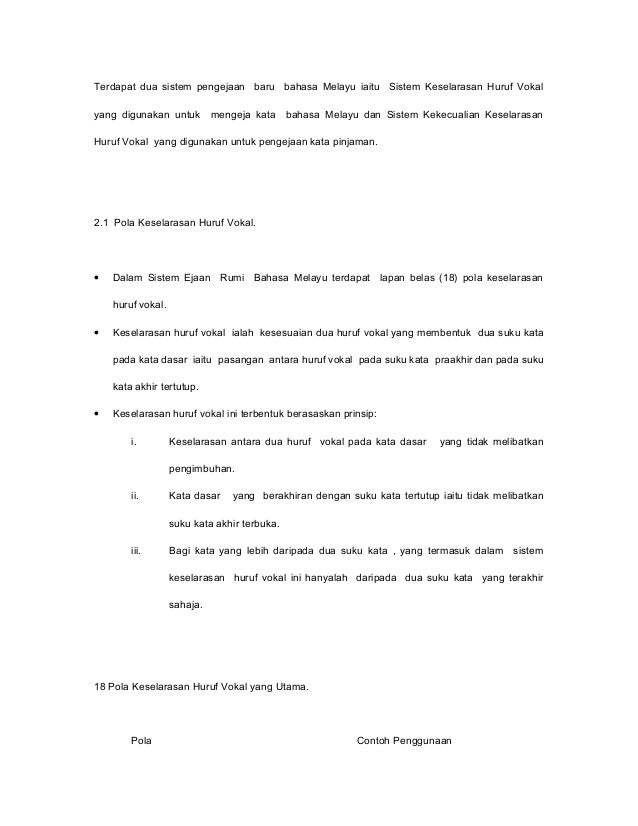 Terdapat dua sistem pengejaan baru bahasa Melayu iaitu Sistem Keselarasan Huruf Vokal yang digunakan untuk mengeja kata bahasa Melayu dan Sistem Kekecualian Keselarasan Huruf Vokal yang digunakan untuk pengejaan kata pinjaman.

2.1 Pola Keselarasan Huruf Vokal.

• Dalam Sistem Ejaan Rumi Bahasa Melayu terdapat lapan belas (18) pola keselarasan huruf vokal.

• Keselarasan huruf vokal ialah kesesuaian dua huruf vokal yang membentuk dua suku kata pada kata dasar iaitu pasangan antara huruf vokal pada suku kata praakhir dan pada suku kata akhir tertutup.

• Keselarasan huruf vokal ini terbentuk berasaskan prinsip:

i. Keselarasan antara dua huruf vokal pada kata dasar yang tidak melibatkan pengimbuhan.

ii. Kata dasar yang berakhiran dengan suku kata tertutup iaitu tidak melibatkan suku kata akhir terbuka.

iii. Bagi kata yang lebih daripada dua suku kata , yang termasuk dalam sistem keselarasan huruf vokal ini hanyalah daripada dua suku kata yang terakhir sahaja.

18 Pola Keselarasan Huruf Vokal yang Utama.

Pola

Contoh Penggunaan